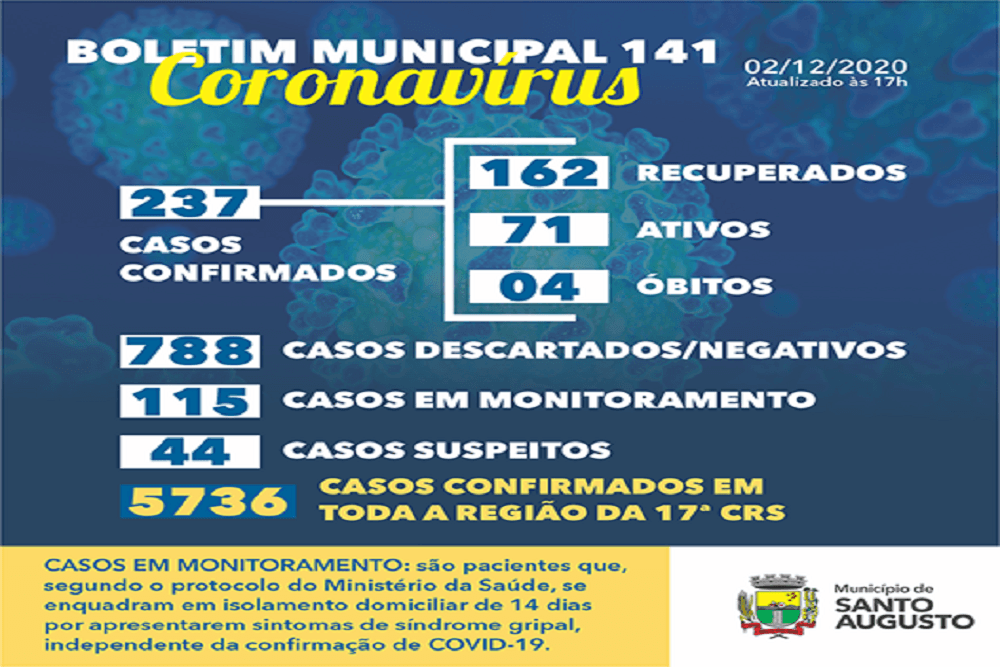 BOLETIM MUNICIPAL 141
Coronavírus

02/12/2020
Atualizado às 17h

237
CASOS CONFIRMADOS

162 RECUPERADOS
71 ATIVOS
04 ÓBITOS

788 CASOS DESCARTADOS/NEGATIVOS
115 CASOS EM MONITORAMENTO
44 CASOS SUSPEITOS
5736 CASOS CONFIRMADOS EM TODA A REGIÃO DA 17ª CRS

CASOS EM MONITORAMENTO: são pacientes que, segundo o protocolo do Ministério da Saúde, se enquadram em isolamento domiciliar de 14 dias por apresentarem sintomas de síndrome gripal, independente da confirmação de COVID-19.

Município de
SANTO AUGUSTO